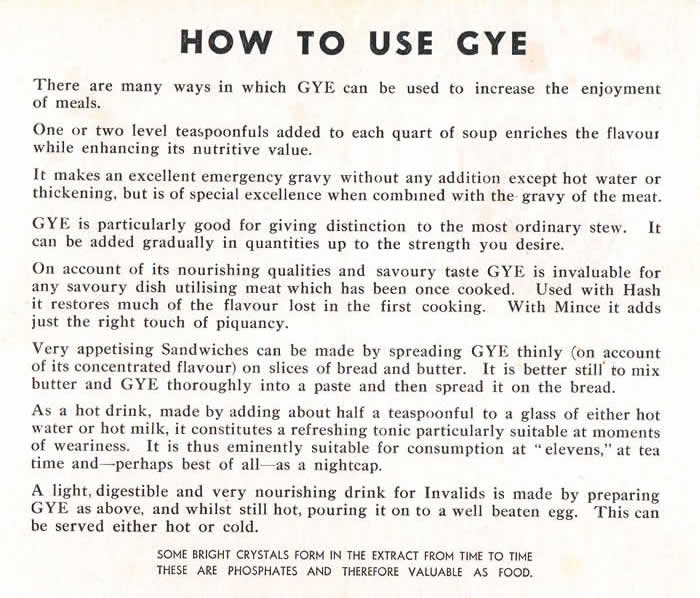 HOW TO USE GYE

There are many ways in which GYE can be used to increase the enjoyment of meals.

One or two level teaspoonfuls added to each quart of soup enriches the flavour while enhancing its nutritive value.

It makes an excellent emergency gravy without any addition except hot water or thickening, but is of special excellence when combined with the gravy of the meat.

GYE is particularly good for giving distinction to the most ordinary stew. It can be added gradually in quantities up to the strength you desire.

On account of its nourishing qualities and savoury taste GYE is invaluable for any savoury dish utilising meat which has been once cooked. Used with Hash it restores much of the flavour lost in the first cooking. With Mince it adds just the right touch of piquancy.

Very appetising Sandwiches can be made by spreading GYE thinly (on account of its concentrated flavour) on slices of bread and butter. It is better still to mix butter and GYE thoroughly into a paste and then spread it on the bread.

As a hot drink, made by adding about half a teaspoonful to a glass of either hot water or hot milk, it constitutes a refreshing tonic particularly suitable at moments of weariness. It is thus eminently suitable for consumption at "elevens," at tea time and—perhaps best of all—as a nightcap.

A light, digestible and very nourishing drink for Invalids is made by preparing GYE as above, and whilst still hot, pouring it on to a well beaten egg. This can be served either hot or cold.

SOME BRIGHT CRYSTALS FORM IN THE EXTRACT FROM TIME TO TIME
THESE ARE PHOSPHATES AND THEREFORE VALUABLE AS FOOD.